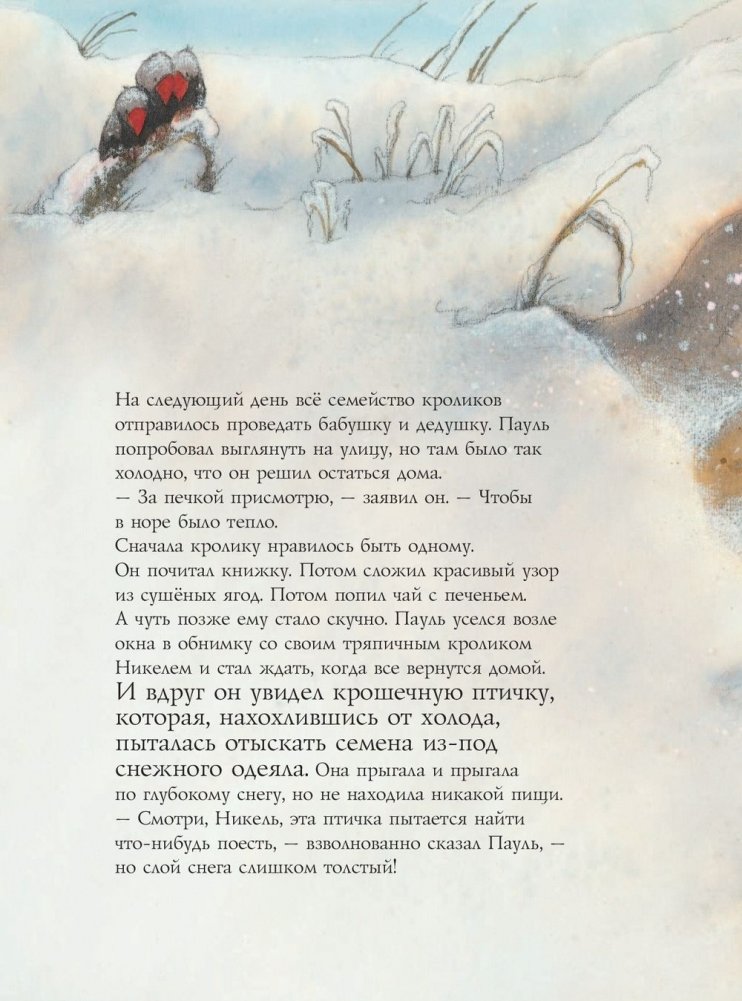 На следующий день всё семейство кроликов отправилось проведать бабушку и дедушку. Пауль попробовал выглянуть на улицу, но там было так холодно, что он решил остаться дома.
— За печкой присмотрю, — заявил он. — Чтобы в норе было тепло.
Сначала кролику нравилось быть одному. Он почитал книжку. Потом сложил красивый узор из сушёных ягод. Потом попил чай с печеньем. А чуть позже ему стало скучно. Пауль уселся возле окна в обнимку со своим тряпичным кроликом Никелем и стал ждать, когда все вернутся домой.
И вдруг он увидел крошечную птичку, которая, нахохлившись от холода, пыталась отыскать семена из-под снежного одеяла. Она прыгала и прыгала по глубокому снегу, но не находила никакой пищи.
— Смотри, Никель, эта птичка пытается найти что-нибудь поесть, — взволнованно сказал Пауль, — но слой снега слишком толстый!